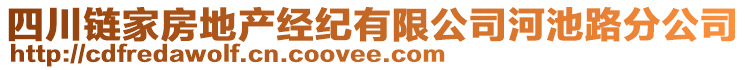 四川链家房地产经纪有限公司河池路分公司
http://cdfredawolf.cn.coovee.com